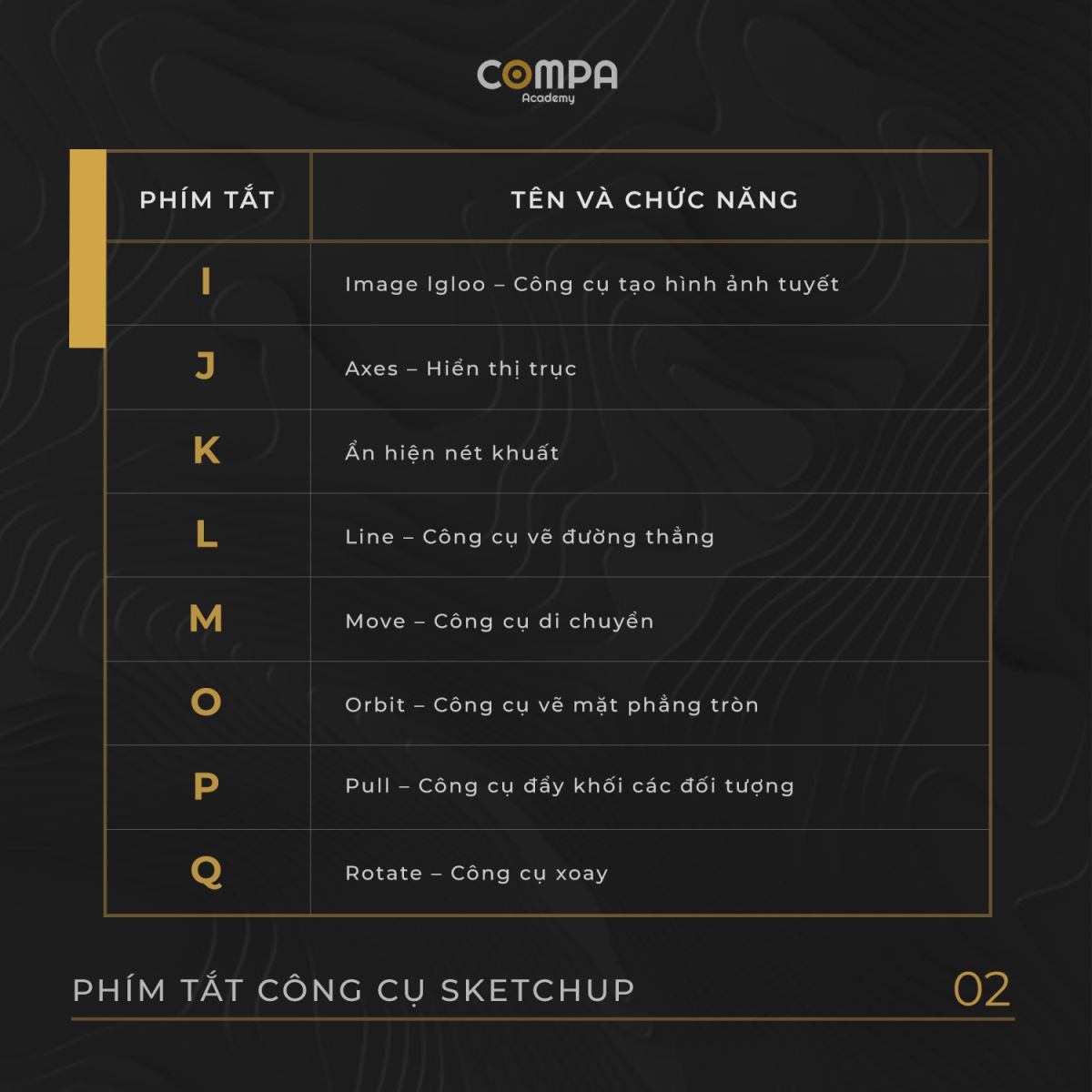 COMPA
Academy

| PHÍM TẮT | TÊN VÀ CHỨC NĂNG |
|---|---|
| I | Image Igloo – Công cụ tạo hình ảnh tuyết |
| J | Axes – Hiển thị trục |
| K | Ẩn hiện nét khuất |
| L | Line – Công cụ vẽ đường thẳng |
| M | Move – Công cụ di chuyển |
| O | Orbit – Công cụ vẽ mặt phẳng tròn |
| P | Pull – Công cụ đẩy khối các đối tượng |
| Q | Rotate – Công cụ xoay |

PHÍM TẮT CÔNG CỤ SKETCHUP

02